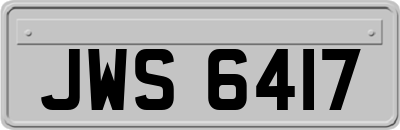 JWS 6417